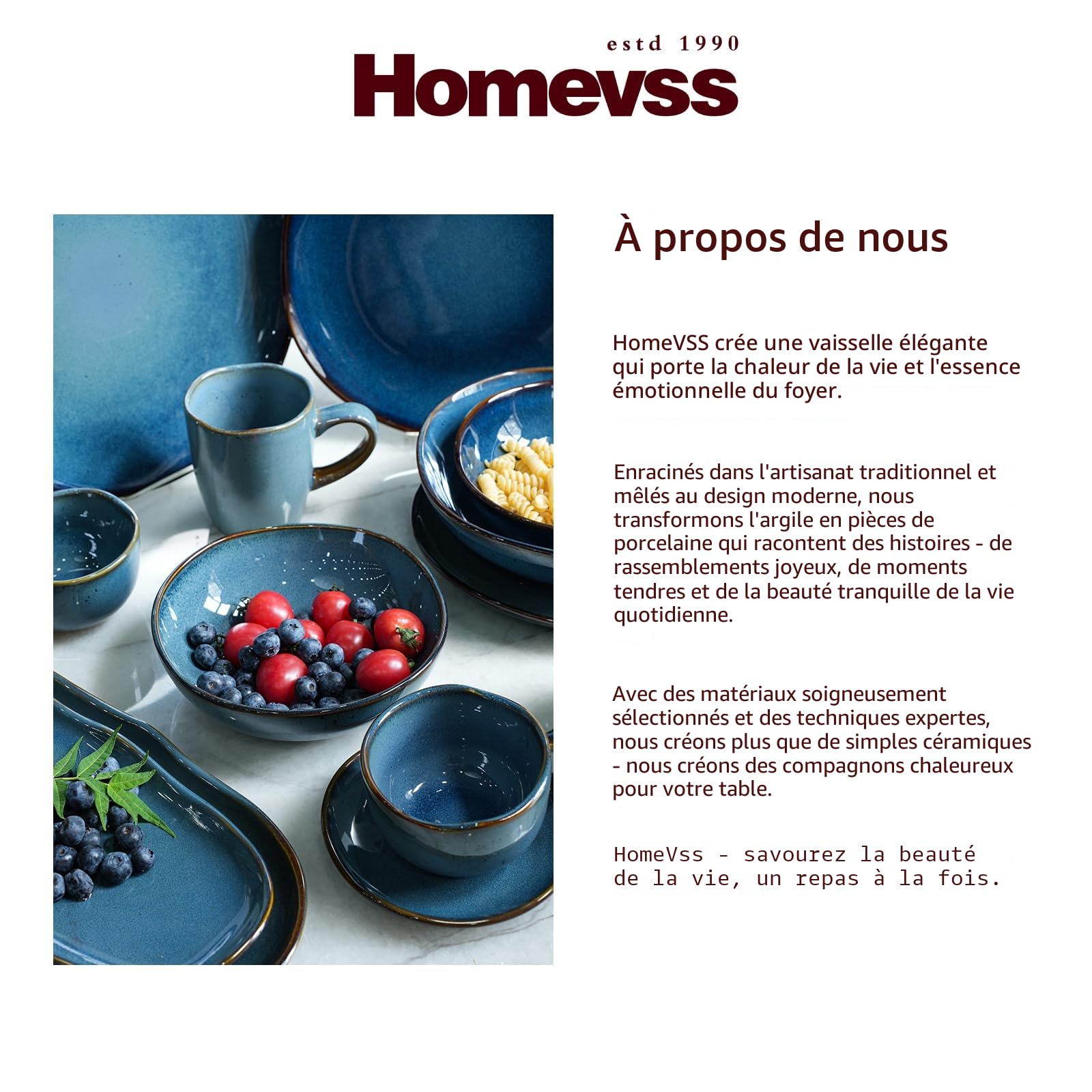 estd 1990
Homevss

À propos de nous

HomeVSS crée une vaisselle élégante qui porte la chaleur de la vie et l'essence émotionnelle du foyer.

Enracinés dans l'artisanat traditionnel et mêlés au design moderne, nous transformons l'argile en pièces de porcelaine qui racontent des histoires - de rassemblements joyeux, de moments tendres et de la beauté tranquille de la vie quotidienne.

Avec des matériaux soigneusement sélectionnés et des techniques expertes, nous créons plus que de simples céramiques - nous créons des compagnons chaleureux pour votre table.

HomeVss - savourez la beauté de la vie, un repas à la fois.